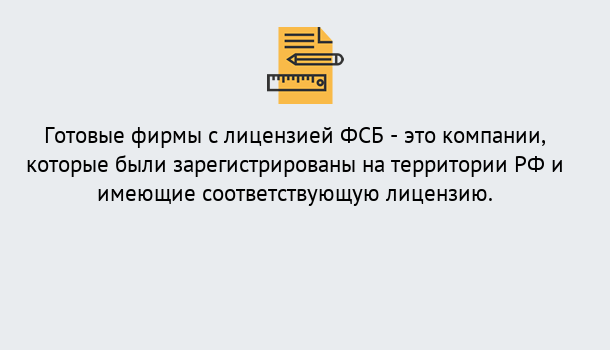 Готовые фирмы с лицензией ФСБ - это компании, которые были зарегистрированы на территории РФ и имеющие соответствующую лицензию.